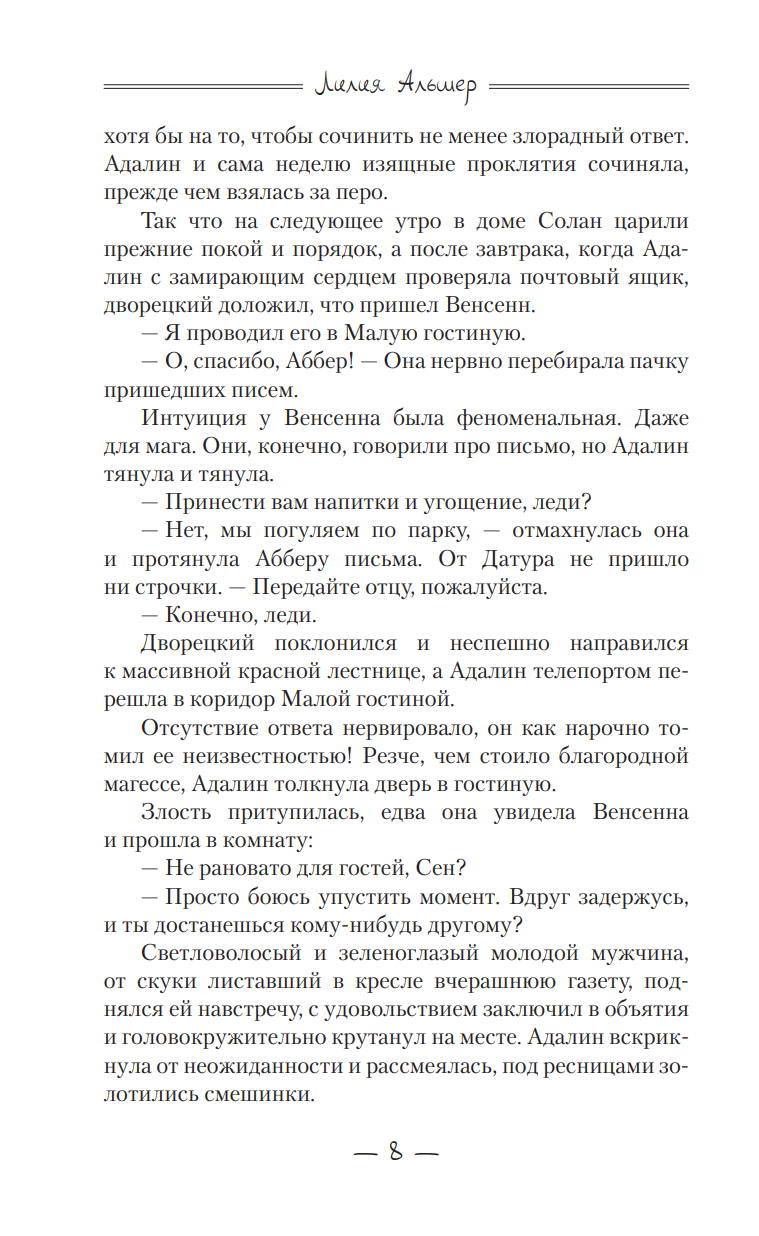 Лилия Альшер

хотя бы на то, чтобы сочинить не менее злорадный ответ. Адалин и сама неделю изящные проклятия сочиняла, прежде чем взялась за перо.

Так что на следующее утро в доме Солан царили прежние покой и порядок, а после завтрака, когда Адалин с замирающим сердцем проверяла почтовый ящик, дворецкий доложил, что пришел Венсенн.

— Я проводил его в Малую гостиную.

— О, спасибо, Аббер! — Она нервно перебирала пачку пришедших писем.

Интуиция у Венсенна была феноменальная. Даже для мага. Они, конечно, говорили про письмо, но Адалин тянула и тянула.

— Принести вам напитки и угощение, леди?

— Нет, мы погуляем по парку, — отмахнулась она и протянула Абберу письма. От Датура не пришло ни строчки. — Передайте отцу, пожалуйста.

— Конечно, леди.

Дворецкий поклонился и неспешно направился к массивной красной лестнице, а Адалин телепортом перешла в коридор Малой гостиной.

Отсутствие ответа нервировало, он как нарочно томил ее неизвестностью! Резче, чем стоило благородной магессе, Адалин толкнула дверь в гостиную.

Злость притупилась, едва она увидела Венсенна и прошла в комнату:

— Не рановато для гостей, Сен?

— Просто боюсь упустить момент. Вдруг задержусь, и ты достанешься кому-нибудь другому?

Светловолосый и зеленоглазый молодой мужчина, от скуки листавший в кресле вчерашнюю газету, поднялся ей навстречу, с удовольствием заключил в объятия и головокружительно крутанул на месте. Адалин вскрикнула от неожиданности и рассмеялась, под ресницами золотились смешинки.

— 8 —